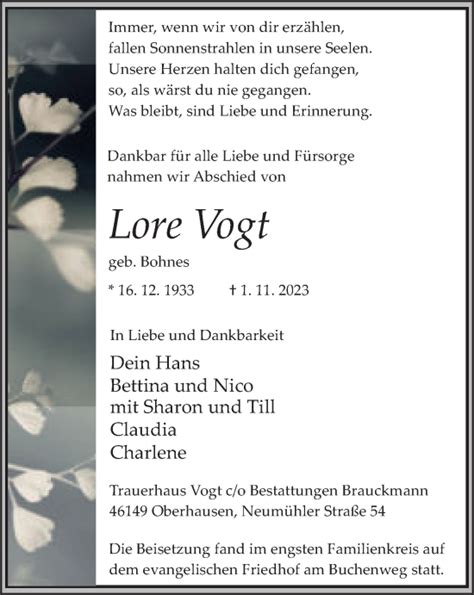 Immer, wenn wir von dir erzählen,
fallen Sonnenstrahlen in unsere Seelen.
Unsere Herzen halten dich gefangen,
so, als wärst du nie gegangen.
Was bleibt, sind Liebe und Erinnerung.

Dankbar für alle Liebe und Fürsorge
nahmen wir Abschied von

Lore Vogt

geb. Bohnes

* 16. 12. 1933 † 1. 11. 2023

In Liebe und Dankbarkeit

Dein Hans
Bettina und Nico
mit Sharon und Till
Claudia
Charlene

Trauerhaus Vogt c/o Bestattungen Brauckmann
46149 Oberhausen, Neumühler Straße 54

Die Beisetzung fand im engsten Familienkreis auf dem evangelischen Friedhof am Buchenweg statt.